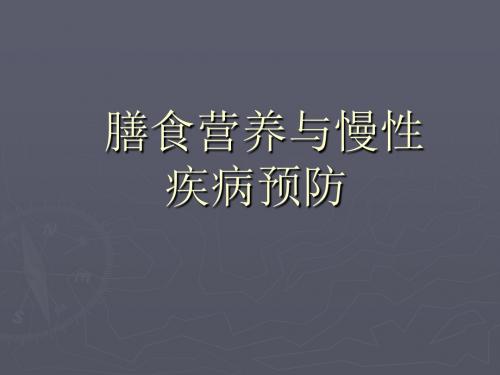 膳食营养与慢性疾病预防